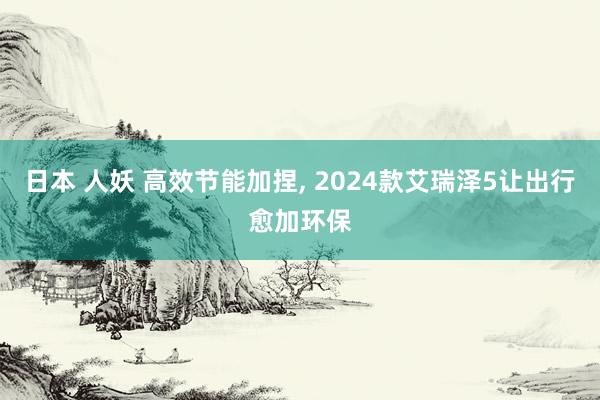 日本 人妖 高效节能加捏, 2024款艾瑞泽5让出行愈加环保